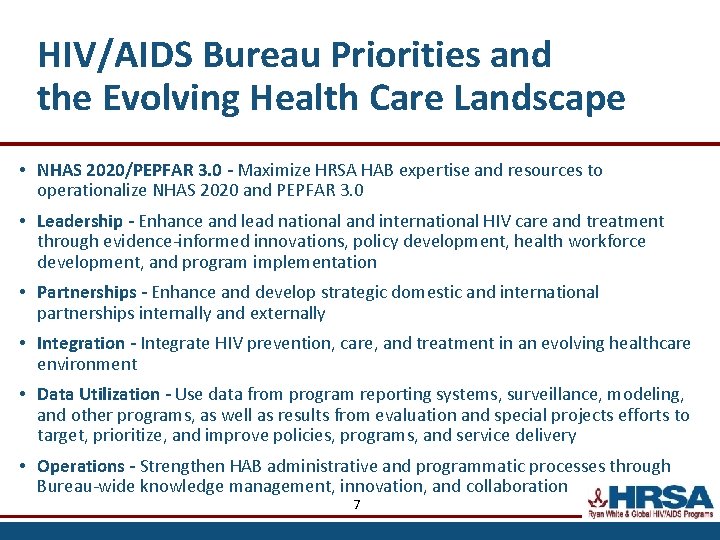 HIV/AIDS Bureau Priorities and the Evolving Health Care Landscape

• NHAS 2020/PEPFAR 3.0 - Maximize HRSA HAB expertise and resources to operationalize NHAS 2020 and PEPFAR 3.0

• Leadership - Enhance and lead national and international HIV care and treatment through evidence-informed innovations, policy development, health workforce development, and program implementation

• Partnerships - Enhance and develop strategic domestic and international partnerships internally and externally

• Integration - Integrate HIV prevention, care, and treatment in an evolving healthcare environment

• Data Utilization - Use data from program reporting systems, surveillance, modeling, and other programs, as well as results from evaluation and special projects efforts to target, prioritize, and improve policies, programs, and service delivery

• Operations - Strengthen HAB administrative and programmatic processes through Bureau-wide knowledge management, innovation, and collaboration

7

HRSA
Ryan White & Global HIV/AIDS Programs